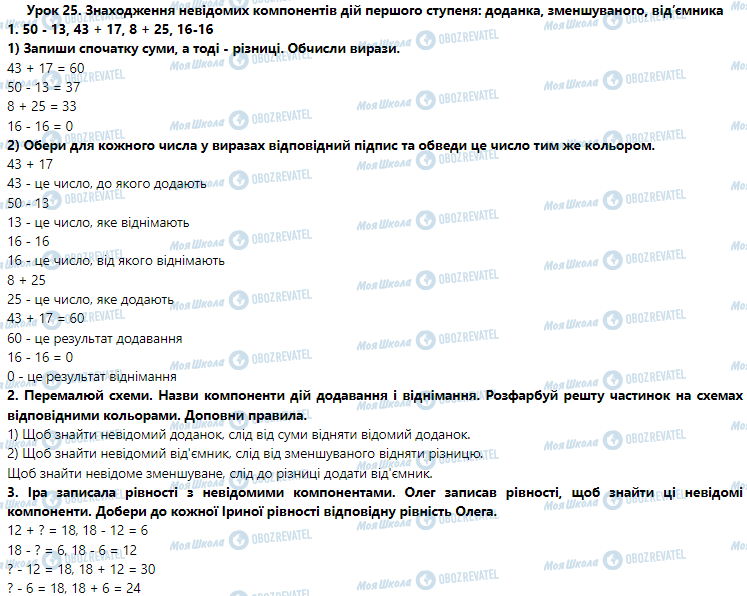 Урок 25. Знаходження невідомих компонентів дій першого ступеня: доданка, зменшуваного, від'ємника
1. 50 - 13, 43 + 17, 8 + 25, 16-16
1) Запиши спочатку суми, а тоді - різниці. Обчисли вирази.
43 + 17 = 60
50 - 13 = 37
8 + 25 = 33
16 - 16 = 0
2) Обери для кожного числа у виразах відповідний підпис та обведи це число тим же кольором.
43 + 17
43 - це число, до якого додають
50 - 13
13 - це число, яке віднімають
16 - 16
16 - це число, від якого віднімають
8 + 25
25 - це число, яке додають
43 + 17 = 60
60 - це результат додавання
16 - 16 = 0
0 - це результат віднімання
2. Перемалюй схеми. Назви компоненти дій додавання і віднімання. Розфарбуй решту частинок на схемах відповідними кольорами. Доповни правила.
1) Щоб знайти невідомий доданок, слід від суми відняти відомий доданок.
2) Щоб знайти невідомий від'ємник, слід від зменшуваного відняти різницю.
Щоб знайти невідоме зменшуване, слід до різниці додати від'ємник.
3. Іра записала рівності з невідомими компонентами. Олег записав рівності, щоб знайти ці невідомі компоненти. Добери до кожної Іриної рівності відповідну рівність Олега.
12 + ? = 18, 18 - 12 = 6
18 - ? = 6, 18 - 6 = 12
? - 12 = 18, 18 + 12 = 30
? - 6 = 18, 18 + 6 = 24
Моя Школа OBOZREVATEL